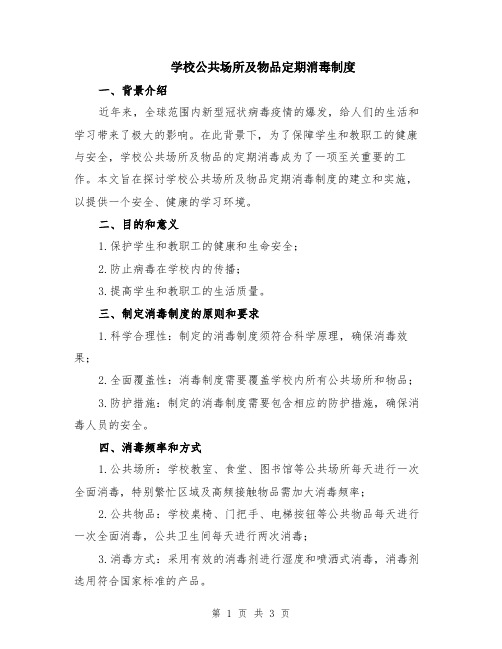 学校公共场所及物品定期消毒制度

一、背景介绍

近年来，全球范围内新型冠状病毒疫情的爆发，给人们的生活和学习带来了极大的影响。在此背景下，为了保障学生和教职工的健康与安全，学校公共场所及物品的定期消毒成为了一项至关重要的工作。本文旨在探讨学校公共场所及物品定期消毒制度的建立和实施，以提供一个安全、健康的学习环境。

二、目的和意义

1.保护学生和教职工的健康和生命安全；

2.防止病毒在学校内的传播；

3.提高学生和教职工的生活质量。

三、制定消毒制度的原则和要求

1.科学合理性：制定的消毒制度须符合科学原理，确保消毒效果；

2.全面覆盖性：消毒制度需要覆盖学校内所有公共场所和物品；

3.防护措施：制定的消毒制度需要包含相应的防护措施，确保消毒人员的安全。

四、消毒频率和方式

1.公共场所：学校教室、食堂、图书馆等公共场所每天进行一次全面消毒，特别繁忙区域及高频接触物品需加大消毒频率；

2.公共物品：学校桌椅、门把手、电梯按钮等公共物品每天进行一次全面消毒，公共卫生间每天进行两次消毒；

3.消毒方式：采用有效的消毒剂进行湿度和喷洒式消毒，消毒剂选用符合国家标准的产品。

第 1 页 共 3 页